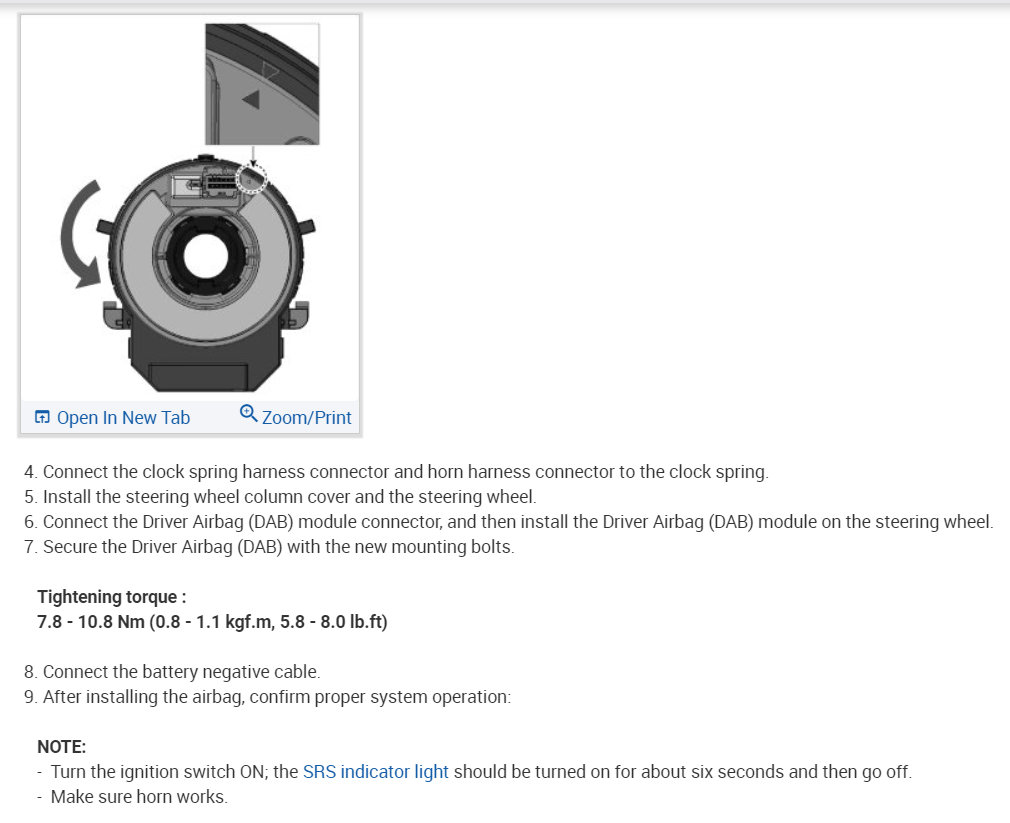 Open In New Tab
Zoom/Print

4. Connect the clock spring harness connector and horn harness connector to the clock spring.
5. Install the steering wheel column cover and the steering wheel.
6. Connect the Driver Airbag (DAB) module connector, and then install the Driver Airbag (DAB) module on the steering wheel.
7. Secure the Driver Airbag (DAB) with the new mounting bolts.

Tightening torque :
7.8 - 10.8 Nm (0.8 - 1.1 kgf.m, 5.8 - 8.0 lb.ft)

8. Connect the battery negative cable.
9. After installing the airbag, confirm proper system operation:

NOTE:
- Turn the ignition switch ON; the SRS indicator light should be turned on for about six seconds and then go off.
- Make sure horn works.